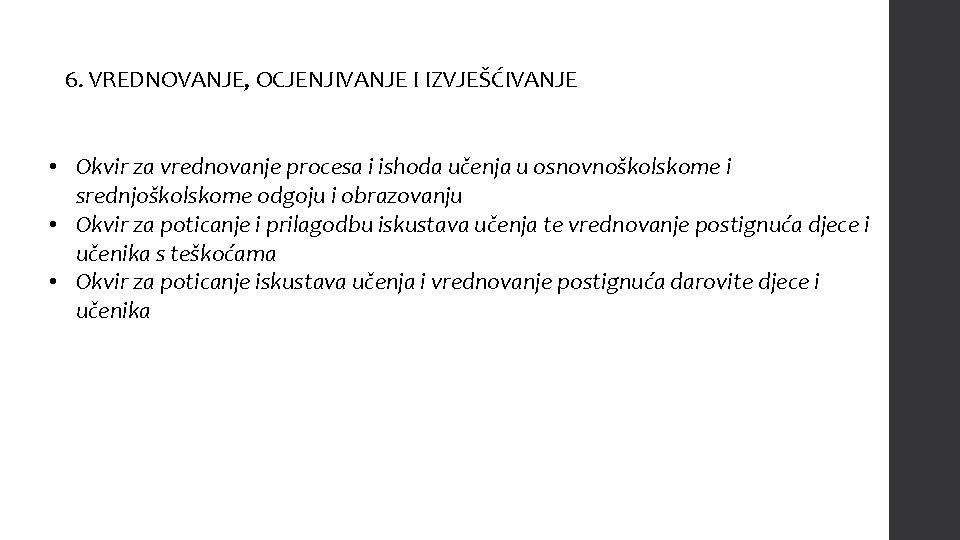 6. VREDNOVANJE, OCJENJIVANJE I IZVJEŠĆIVANJE

• Okvir za vrednovanje procesa i ishoda učenja u osnovnoškolskome i srednjoškolskome odgoju i obrazovanju
• Okvir za poticanje i prilagodbu iskustava učenja te vrednovanje postignuća djece i učenika s teškoćama
• Okvir za poticanje iskustava učenja i vrednovanje postignuća darovite djece i učenika